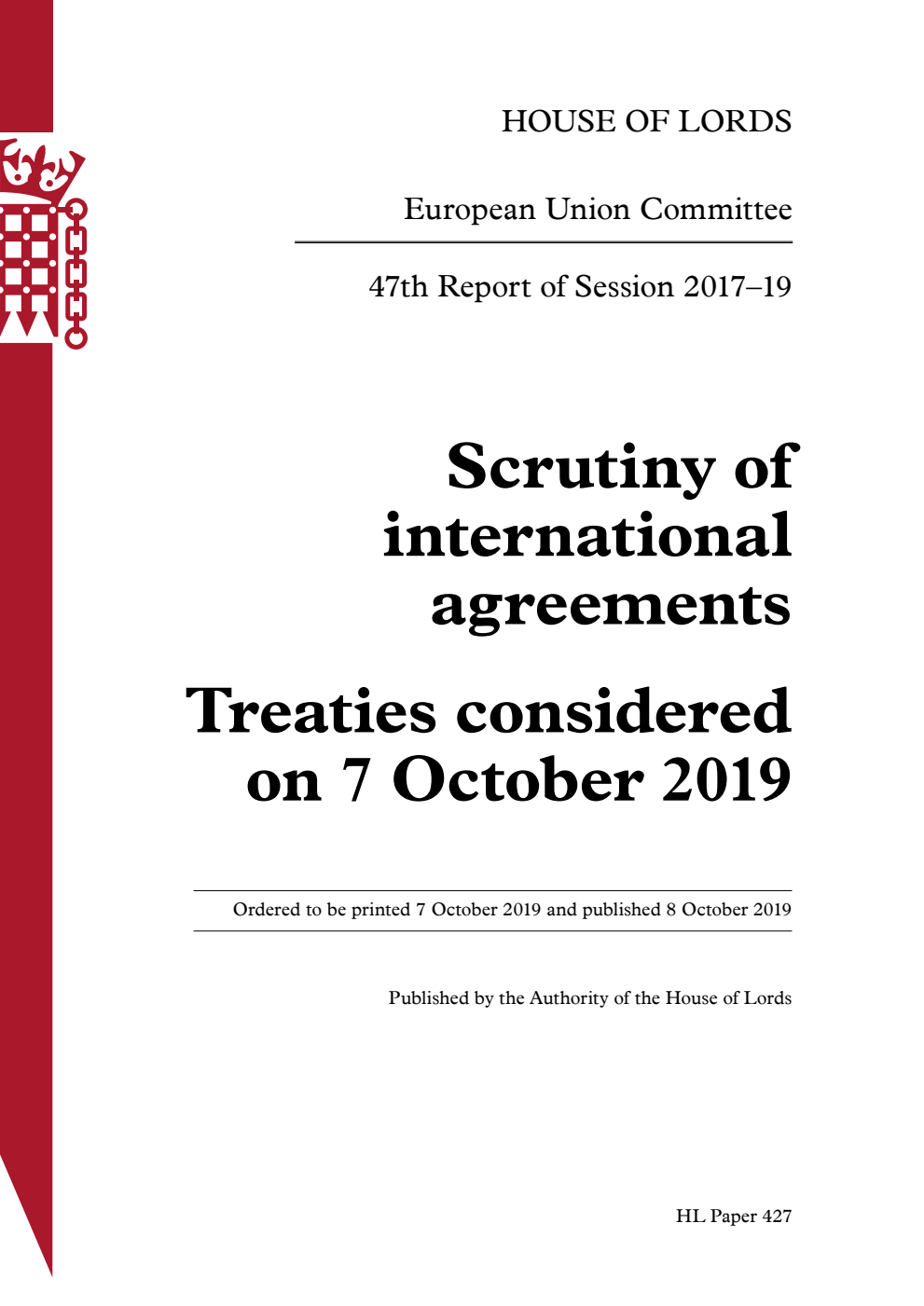 HOUSE OF LORDS

European Union Committee

47th Report of Session 2017–19

Scrutiny of international agreements

Treaties considered on 7 October 2019

Ordered to be printed 7 October 2019 and published 8 October 2019

Published by the Authority of the House of Lords

HL Paper 427